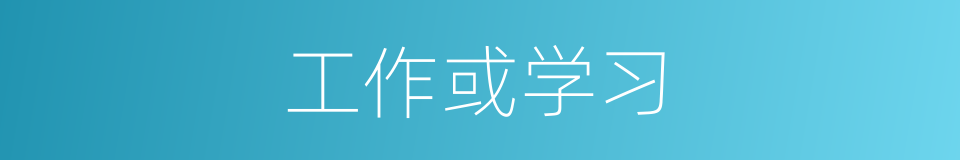 工作或学习